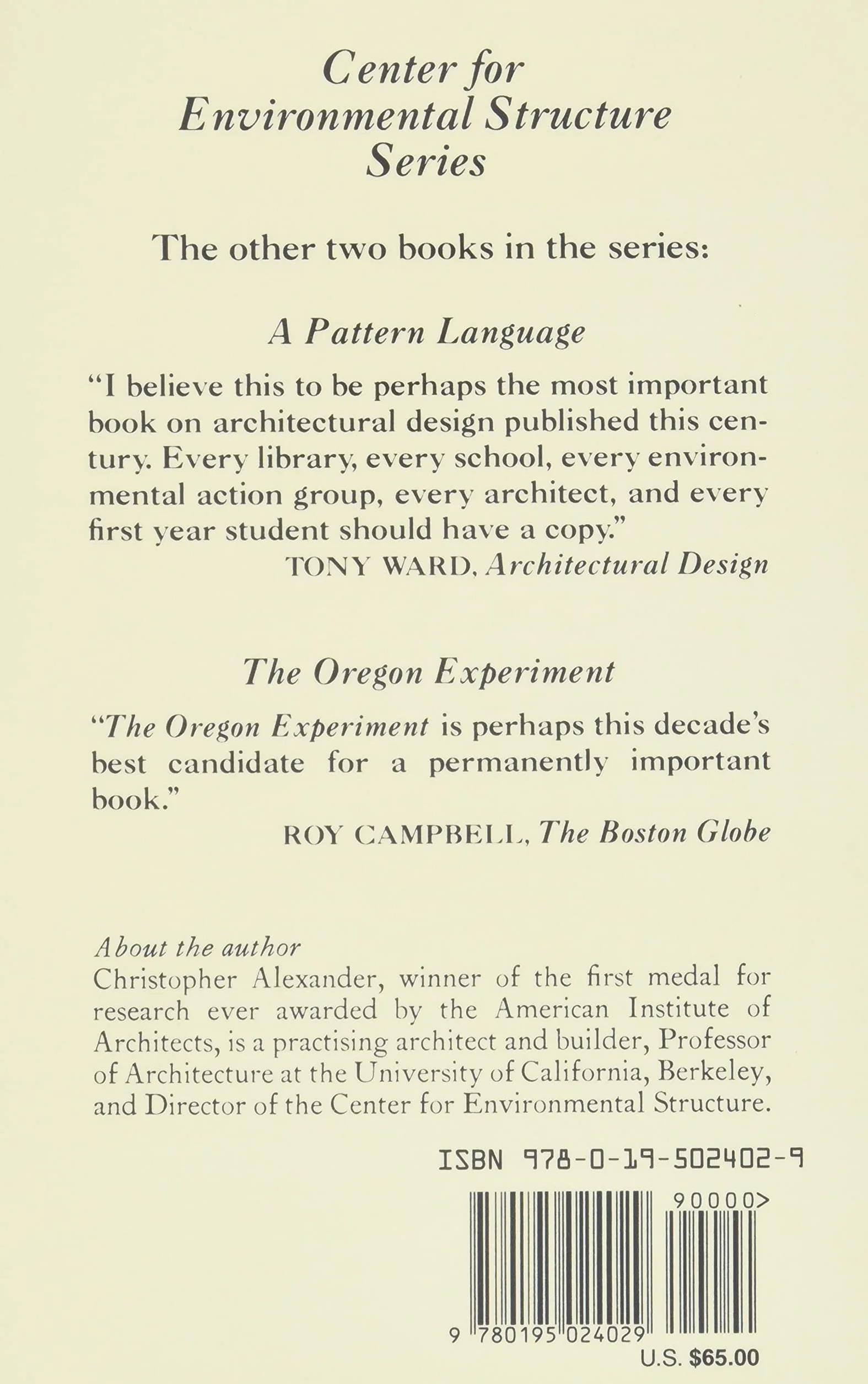 Center for
Environmental Structure
Series

The other two books in the series:

A Pattern Language

"I believe this to be perhaps the most important book on architectural design published this century. Every library, every school, every environmental action group, every architect, and every first year student should have a copy."
TONY WARD, Architectural Design

The Oregon Experiment

"The Oregon Experiment is perhaps this decade's best candidate for a permanently important book."
ROY CAMPBELL, The Boston Globe

About the author
Christopher Alexander, winner of the first medal for research ever awarded by the American Institute of Architects, is a practising architect and builder, Professor of Architecture at the University of California, Berkeley, and Director of the Center for Environmental Structure.

ISBN 978-0-19-502402-9

90000>

9 780195 024029

U.S. $65.00